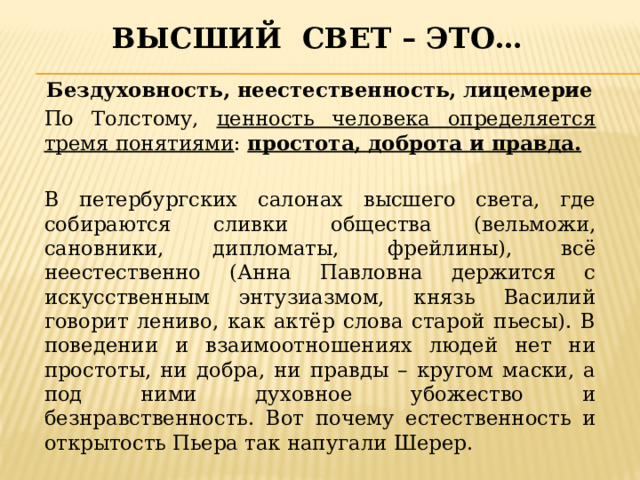 ВЫСШИЙ СВЕТ – ЭТО…

Бездуховность, неестественность, лицемерие

По Толстому, ценность человека определяется тремя понятиями: простота, доброта и правда.

В петербургских салонах высшего света, где собираются сливки общества (вельможи, сановники, дипломаты, фрейлины), всё неестественно (Анна Павловна держится с искусственным энтузиазмом, князь Василий говорит лениво, как актёр слова старой пьесы). В поведении и взаимоотношениях людей нет ни простоты, ни добра, ни правды – кругом маски, а под ними духовное убожество и безнравственность. Вот почему естественность и открытость Пьера так напугали Шерер.